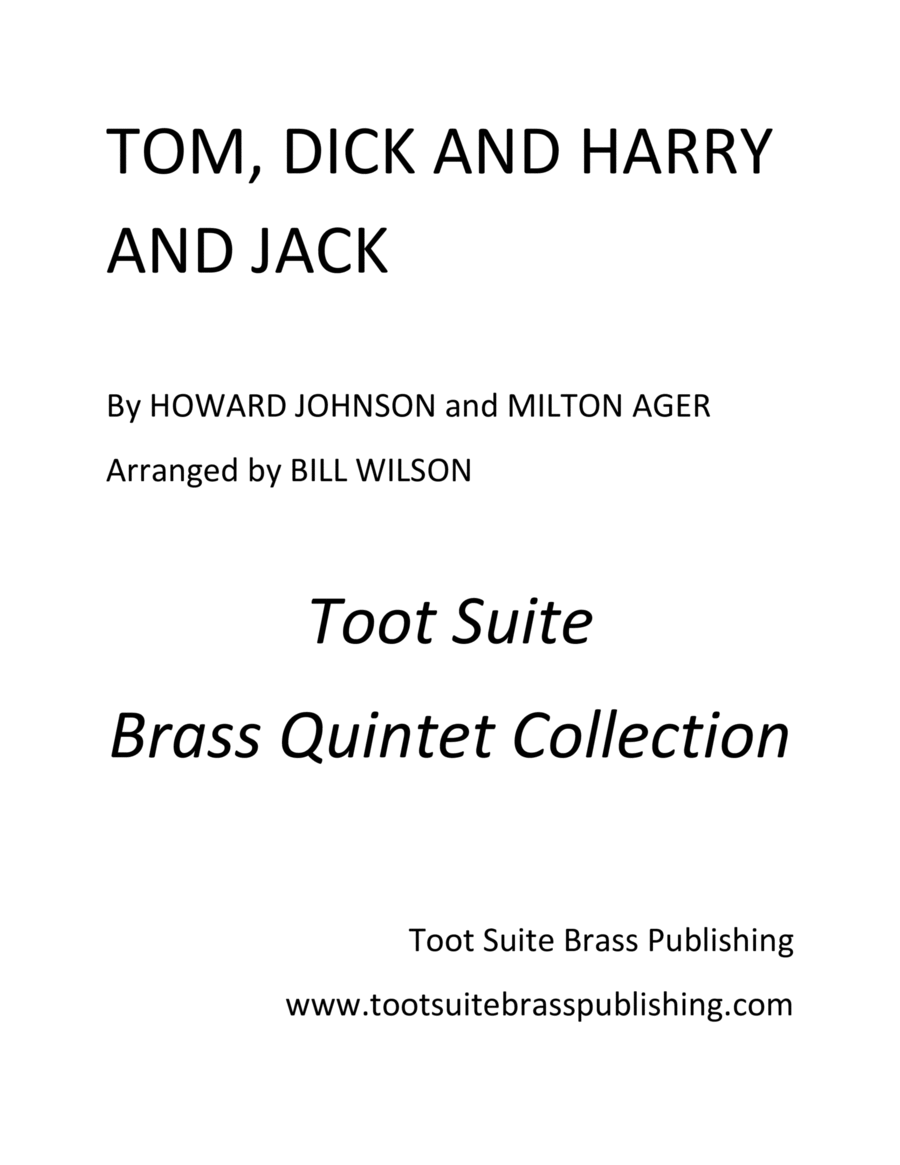 TOM, DICK AND HARRY AND JACK

By HOWARD JOHNSON and MILTON AGER

Arranged by BILL WILSON

Toot Suite

Brass Quintet Collection

Toot Suite Brass Publishing

www.tootsuitebrasspublishing.com